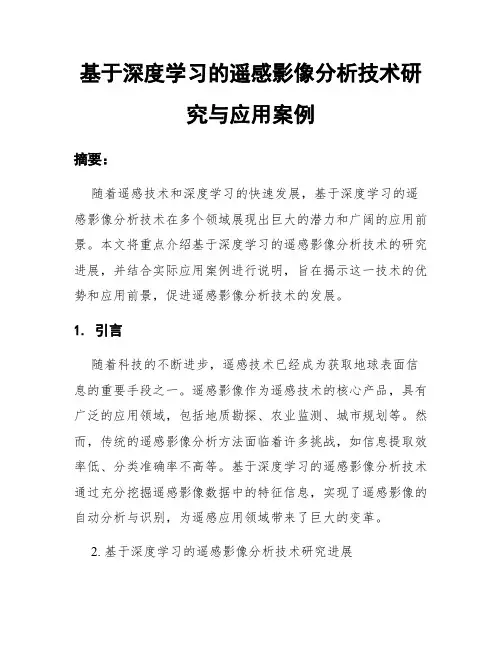 基于深度学习的遥感影像分析技术研究与应用案例

摘要：

随着遥感技术和深度学习的快速发展，基于深度学习的遥感影像分析技术在多个领域展现出巨大的潜力和广阔的应用前景。本文将重点介绍基于深度学习的遥感影像分析技术的研究进展，并结合实际应用案例进行说明，旨在揭示这一技术的优势和应用前景，促进遥感影像分析技术的发展。

1. 引言

随着科技的不断进步，遥感技术已经成为获取地球表面信息的重要手段之一。遥感影像作为遥感技术的核心产品，具有广泛的应用领域，包括地质勘探、农业监测、城市规划等。然而，传统的遥感影像分析方法面临着许多挑战，如信息提取效率低、分类准确率不高等。基于深度学习的遥感影像分析技术通过充分挖掘遥感影像数据中的特征信息，实现了遥感影像的自动分析与识别，为遥感应用领域带来了巨大的变革。

2. 基于深度学习的遥感影像分析技术研究进展